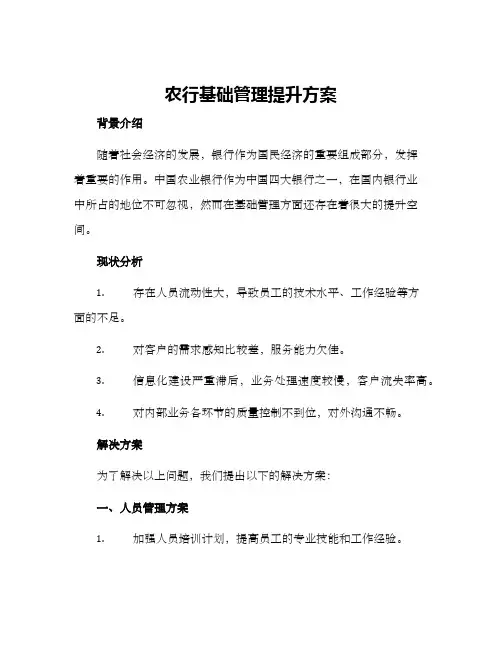 农行基础管理提升方案

背景介绍

随着社会经济的发展，银行作为国民经济的重要组成部分，发挥着重要的作用。中国农业银行作为中国四大银行之一，在国内银行业中所占的地位不可忽视，然而在基础管理方面还存在着很大的提升空间。

现状分析

1.　存在人员流动性大，导致员工的技术水平、工作经验等方面的不足。

2.　对客户的需求感知比较差，服务能力欠佳。

3.　信息化建设严重滞后，业务处理速度较慢，客户流失率高。

4.　对内部业务各环节的质量控制不到位，对外沟通不畅。

解决方案

为了解决以上问题，我们提出以下的解决方案：

一、人员管理方案

1.　加强人员培训计划，提高员工的专业技能和工作经验。